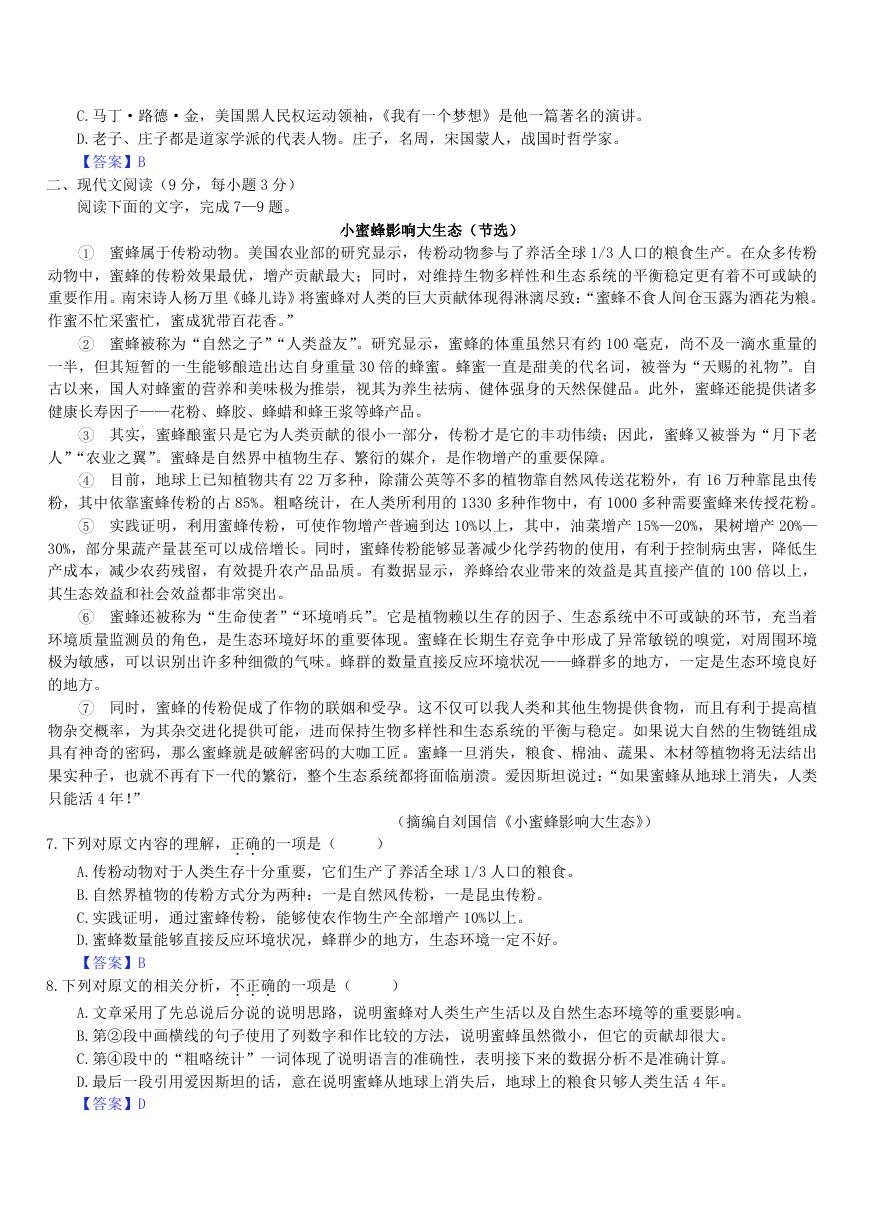 C.马丁·路德·金，美国黑人民权运动领袖，《我有一个梦想》是他一篇著名的演讲。
D.老子、庄子都是道家学派的代表人物。庄子，名周，宋国蒙人，战国时哲学家。
【答案】B
二、现代文阅读（9分，每小题3分）
阅读下面的文字，完成7—9题。

小蜜蜂影响大生态（节选）

① 蜜蜂属于传粉动物。美国农业部的研究显示，传粉动物参与了养活全球1/3人口的粮食生产。在众多传粉动物中，蜜蜂的传粉效果最优，增产贡献最大；同时，对维持生物多样性和生态系统的平衡稳定更有着不可或缺的重要作用。南宋诗人杨万里《蜂儿诗》将蜜蜂对人类的巨大贡献体现得淋漓尽致："蜜蜂不食人间仓玉露为酒花为粮。作蜜不忙采蜜忙，蜜成犹带百花香。"

② 蜜蜂被称为"自然之子""人类益友"。研究显示，蜜蜂的体重虽然只有约100毫克，尚不及一滴水重量的一半，但其短暂的一生能够酿造出达自身重量30倍的蜂蜜。蜂蜜一直是甜美的代名词，被誉为"天赐的礼物"。自古以来，国人对蜂蜜的营养和美味极为推崇，视其为养生祛病、健体强身的天然保健品。此外，蜜蜂还能提供诸多健康长寿因子——花粉、蜂胶、蜂蜡和蜂王浆等蜂产品。

③ 其实，蜜蜂酿蜜只是它为人类贡献的很小一部分，传粉才是它的丰功伟绩；因此，蜜蜂又被誉为"月下老人""农业之翼"。蜜蜂是自然界中植物生存、繁衍的媒介，是作物增产的重要保障。

④ 目前，地球上已知植物共有22万多种，除蒲公英等不多的植物靠自然风传送花粉外，有16万种靠昆虫传粉，其中依靠蜜蜂传粉的占85%。粗略统计，在人类所利用的1330多种作物中，有1000多种需要蜜蜂来传授花粉。

⑤ 实践证明，利用蜜蜂传粉，可使作物增产普遍到达10%以上，其中，油菜增产15%—20%，果树增产20%—30%，部分果蔬产量甚至可以成倍增长。同时，蜜蜂传粉能够显著减少化学药物的使用，有利于控制病虫害，降低生产成本，减少农药残留，有效提升农产品品质。有数据显示，养蜂给农业带来的效益是其直接产值的100倍以上，其生态效益和社会效益都非常突出。

⑥ 蜜蜂还被称为"生命使者""环境哨兵"。它是植物赖以生存的因子、生态系统中不可或缺的环节，充当着环境质量监测员的角色，是生态环境好坏的重要体现。蜜蜂在长期生存竞争中形成了异常敏锐的嗅觉，对周围环境极为敏感，可以识别出许多种细微的气味。蜂群的数量直接反应环境状况——蜂群多的地方，一定是生态环境良好的地方。

⑦ 同时，蜜蜂的传粉促成了作物的联姻和受孕。这不仅可以我人类和其他生物提供食物，而且有利于提高植物杂交概率，为其杂交进化提供可能，进而保持生物多样性和生态系统的平衡与稳定。如果说大自然的生物链组成具有神奇的密码，那么蜜蜂就是破解密码的大咖工匠。蜜蜂一旦消失，粮食、棉油、蔬果、木材等植物将无法结出果实种子，也就不再有下一代的繁衍，整个生态系统都将面临崩溃。爱因斯坦说过："如果蜜蜂从地球上消失，人类只能活4年！"

（摘编自刘国信《小蜜蜂影响大生态》）

7.下列对原文内容的理解，正确的一项是（ ）
A.传粉动物对于人类生存十分重要，它们生产了养活全球1/3人口的粮食。
B.自然界植物的传粉方式分为两种：一是自然风传粉，一是昆虫传粉。
C.实践证明，通过蜜蜂传粉，能够使农作物生产全部增产10%以上。
D.蜜蜂数量能够直接反应环境状况，蜂群少的地方，生态环境一定不好。
【答案】B
8.下列对原文的相关分析，不正确的一项是（ ）
A.文章采用了先总说后分说的说明思路，说明蜜蜂对人类生产生活以及自然生态环境等的重要影响。
B.第②段中画横线的句子使用了列数字和作比较的方法，说明蜜蜂虽然微小，但它的贡献却很大。
C.第④段中的"粗略统计"一词体现了说明语言的准确性，表明接下来的数据分析不是准确计算。
D.最后一段引用爱因斯坦的话，意在说明蜜蜂从地球上消失后，地球上的粮食只够人类生活4年。
【答案】D